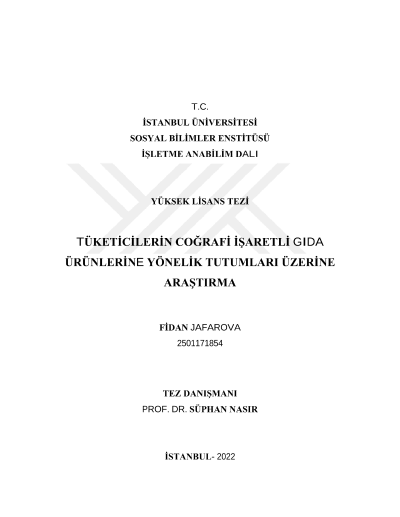 T.C.
İSTANBUL ÜNİVERSİTESİ
SOSYAL BİLİMLER ENSTİTÜSÜ
İŞLETME ANABİLİM DALI

YÜKSEK LİSANS TEZİ

TÜKETİCİLERİN COĞRAFİ İŞARETLİ GIDA ÜRÜNLERİNE YÖNELİK TUTUMLARI ÜZERİNE ARAŞTIRMA

FİDAN JAFAROVA
2501171854

TEZ DANIŞMANI
PROF. DR. SÜPHAN NASIR

İSTANBUL- 2022